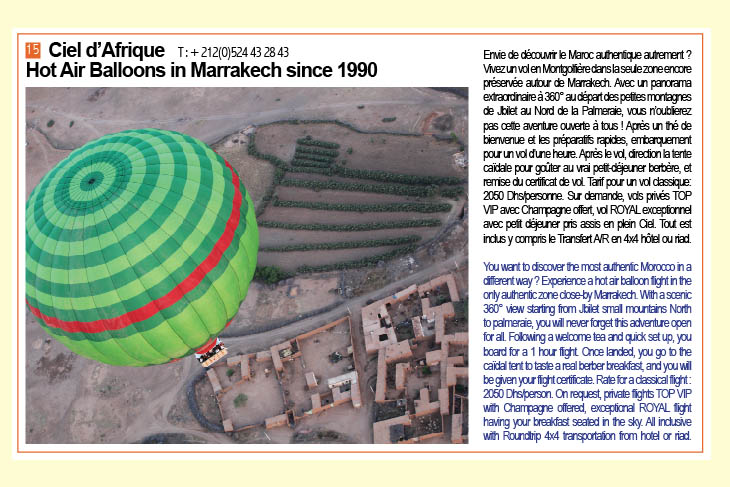 15 Ciel d'Afrique T : + 212(0)524 43 28 43
Hot Air Balloons in Marrakech since 1990

Envie de découvrir le Maroc authentique autrement ? Vivez un vol en Montgolfière dans la seule zone encore préservée autour de Marrakech. Avec un panorama extraordinaire à 360° au départ des petites montagnes de Jbilet au Nord de la Palmeraie, vous n'oublierez pas cette aventure ouverte à tous ! Après un thé de bienvenue et les préparatifs rapides, embarquement pour un vol d'une heure. Après le vol, direction la tente caïdale pour goûter au vrai petit-déjeuner berbère, et remise du certificat de vol. Tarif pour un vol classique: 2050 Dhs/personne. Sur demande, vols privés TOP VIP avec Champagne offert, vol ROYAL exceptionnel avec petit déjeuner pris assis en plein Ciel. Tout est inclus y compris le Transfert A/R en 4x4 hôtel ou riad.

You want to discover the most authentic Morocco in a different way ? Experience a hot air balloon flight in the only authentic zone close-by Marrakech. With a scenic 360° view starting from Jbilet small mountains North to palmeraie, you will never forget this adventure open for all. Following a welcome tea and quick set up, you board for a 1 hour flight. Once landed, you go to the caïdal tent to taste a real berber breakfast, and you will be given your flight certificate. Rate for a classical flight : 2050 Dhs/person. On request, private flights TOP VIP with Champagne offered, exceptional ROYAL flight having your breakfast seated in the sky. All inclusive with Roundtrip 4x4 transportation from hotel or riad.